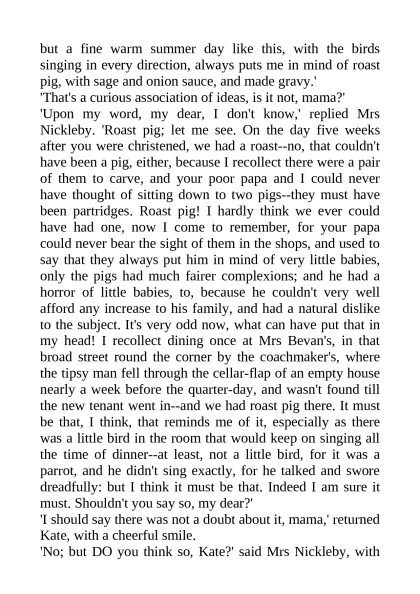 but a fine warm summer day like this, with the birds singing in every direction, always puts me in mind of roast pig, with sage and onion sauce, and made gravy.'
'That's a curious association of ideas, is it not, mama?'
'Upon my word, my dear, I don't know,' replied Mrs Nickleby. 'Roast pig; let me see. On the day five weeks after you were christened, we had a roast--no, that couldn't have been a pig, either, because I recollect there were a pair of them to carve, and your poor papa and I could never have thought of sitting down to two pigs--they must have been partridges. Roast pig! I hardly think we ever could have had one, now I come to remember, for your papa could never bear the sight of them in the shops, and used to say that they always put him in mind of very little babies, only the pigs had much fairer complexions; and he had a horror of little babies, to, because he couldn't very well afford any increase to his family, and had a natural dislike to the subject. It's very odd now, what can have put that in my head! I recollect dining once at Mrs Bevan's, in that broad street round the corner by the coachmaker's, where the tipsy man fell through the cellar-flap of an empty house nearly a week before the quarter-day, and wasn't found till the new tenant went in--and we had roast pig there. It must be that, I think, that reminds me of it, especially as there was a little bird in the room that would keep on singing all the time of dinner--at least, not a little bird, for it was a parrot, and he didn't sing exactly, for he talked and swore dreadfully: but I think it must be that. Indeed I am sure it must. Shouldn't you say so, my dear?'
'I should say there was not a doubt about it, mama,' returned Kate, with a cheerful smile.
'No; but DO you think so, Kate?' said Mrs Nickleby, with